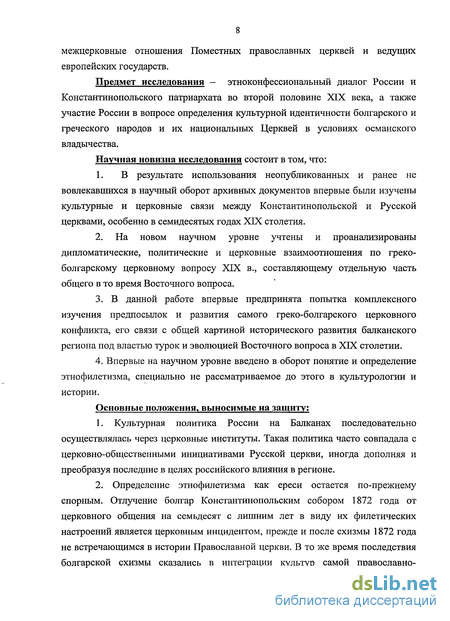 8

межцерковные отношения Поместных православных церквей и ведущих европейских государств.

Предмет исследования – этноконфессиональный диалог России и Константинопольского патриархата во второй половине XIX века, а также участие России в вопросе определения культурной идентичности болгарского и греческого народов и их национальных Церквей в условиях османского владычества.

Научная новизна исследования состоит в том, что:

1. В результате использования неопубликованных и ранее не вовлекавшихся в научный оборот архивных документов впервые были изучены культурные и церковные связи между Константинопольской и Русской церквами, особенно в семидесятых годах XIX столетия.

2. На новом научном уровне учтены и проанализированы дипломатические, политические и церковные взаимоотношения по греко-болгарскому церковному вопросу XIX в., составляющему отдельную часть общего в то время Восточного вопроса.

3. В данной работе впервые предпринята попытка комплексного изучения предпосылок и развития самого греко-болгарского церковного конфликта, его связи с общей картиной исторического развития балканского региона под властью турок и эволюцией Восточного вопроса в XIX столетии.

4. Впервые на научном уровне введено в оборот понятие и определение этнофилетизма, специально не рассматриваемое до этого в культурологии и истории.

Основные положения, выносимые на защиту:

1. Культурная политика России на Балканах последовательно осуществлялась через церковные институты. Такая политика часто совпадала с церковно-общественными инициативами Русской церкви, иногда дополняя и преобразуя последние в целях российского влияния в регионе.

2. Определение этнофилетизма как ереси остается по-прежнему спорным. Отлучение болгар Константинопольским собором 1872 года от церковного общения на семьдесят с лишним лет в виду их филетических настроений является церковным инцидентом, прежде и после схизмы 1872 года не встречающимся в истории Православной церкви. В то же время последствия болгарской схизмы сказались в интеграции культур самой православно-

dsLib.net
библиотека диссертаций